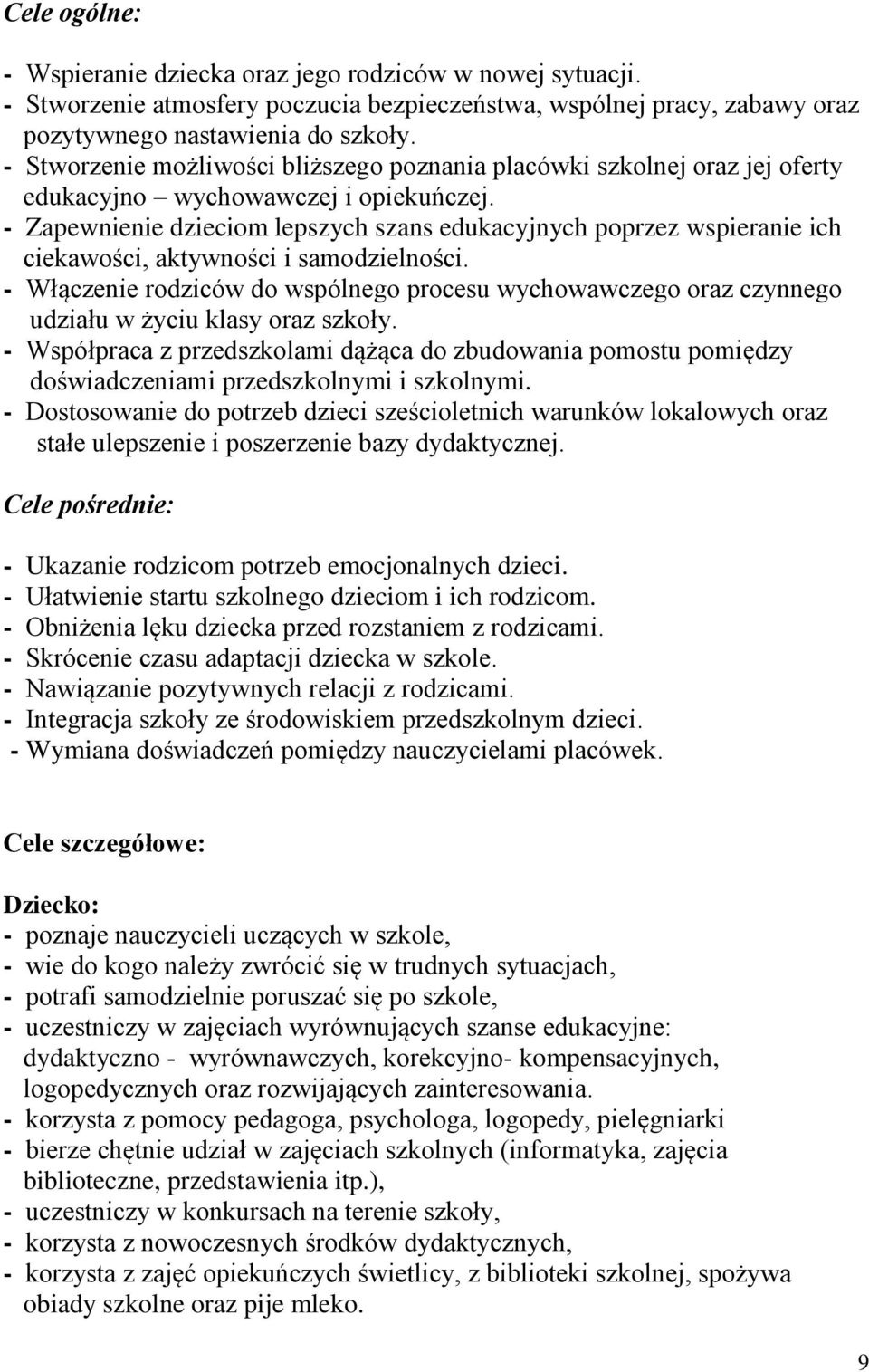 Cele ogólne:

- Wspieranie dziecka oraz jego rodziców w nowej sytuacji.
- Stworzenie atmosfery poczucia bezpieczeństwa, wspólnej pracy, zabawy oraz pozytywnego nastawienia do szkoły.
- Stworzenie możliwości bliższego poznania placówki szkolnej oraz jej oferty edukacyjno – wychowawczej i opiekuńczej.
- Zapewnienie dzieciom lepszych szans edukacyjnych poprzez wspieranie ich ciekawości, aktywności i samodzielności.
- Włączenie rodziców do wspólnego procesu wychowawczego oraz czynnego udziału w życiu klasy oraz szkoły.
- Współpraca z przedszkolami dążąca do zbudowania pomostu pomiędzy doświadczeniami przedszkolnymi i szkolnymi.
- Dostosowanie do potrzeb dzieci sześcioletnich warunków lokalowych oraz stałe ulepszenie i poszerzenie bazy dydaktycznej.

Cele pośrednie:

- Ukazanie rodzicom potrzeb emocjonalnych dzieci.
- Ułatwienie startu szkolnego dzieciom i ich rodzicom.
- Obniżenia lęku dziecka przed rozstaniem z rodzicami.
- Skrócenie czasu adaptacji dziecka w szkole.
- Nawiązanie pozytywnych relacji z rodzicami.
- Integracja szkoły ze środowiskiem przedszkolnym dzieci.
- Wymiana doświadczeń pomiędzy nauczycielami placówek.

Cele szczegółowe:

Dziecko:
- poznaje nauczycieli uczących w szkole,
- wie do kogo należy zwrócić się w trudnych sytuacjach,
- potrafi samodzielnie poruszać się po szkole,
- uczestniczy w zajęciach wyrównujących szanse edukacyjne: dydaktyczno - wyrównawczych, korekcyjno- kompensacyjnych, logopedycznych oraz rozwijających zainteresowania.
- korzysta z pomocy pedagoga, psychologa, logopedy, pielęgniarki
- bierze chętnie udział w zajęciach szkolnych (informatyka, zajęcia biblioteczne, przedstawienia itp.),
- uczestniczy w konkursach na terenie szkoły,
- korzysta z nowoczesnych środków dydaktycznych,
- korzysta z zajęć opiekuńczych świetlicy, z biblioteki szkolnej, spożywa obiady szkolne oraz pije mleko.

9